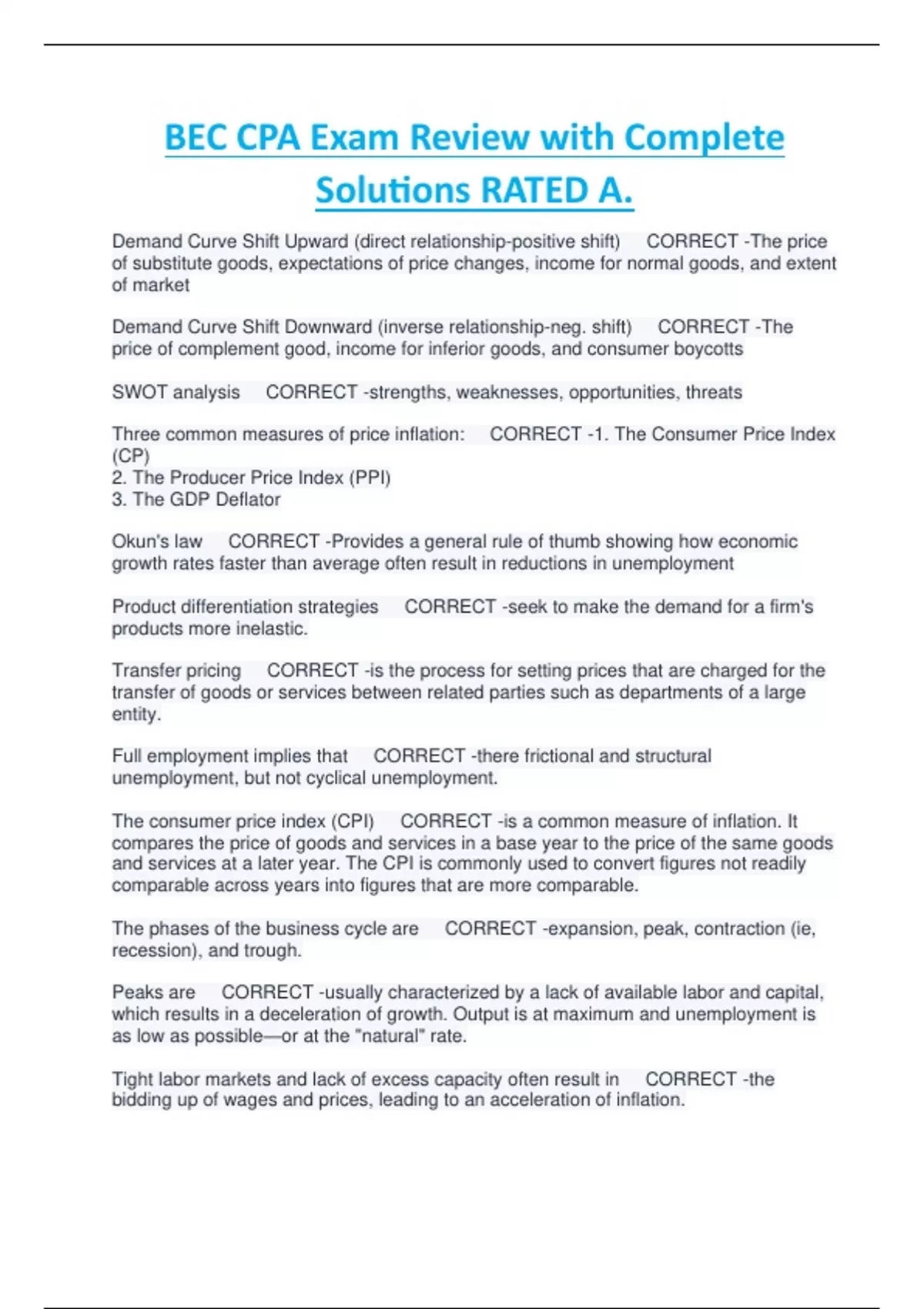 BEC CPA Exam Review with Complete Solutions RATED A.

Demand Curve Shift Upward (direct relationship-positive shift)    CORRECT -The price of substitute goods, expectations of price changes, income for normal goods, and extent of market

Demand Curve Shift Downward (inverse relationship-neg. shift)    CORRECT -The price of complement good, income for inferior goods, and consumer boycotts

SWOT analysis    CORRECT -strengths, weaknesses, opportunities, threats

Three common measures of price inflation:    CORRECT -1. The Consumer Price Index (CP)
2. The Producer Price Index (PPI)
3. The GDP Deflator

Okun's law    CORRECT -Provides a general rule of thumb showing how economic growth rates faster than average often result in reductions in unemployment

Product differentiation strategies    CORRECT -seek to make the demand for a firm's products more inelastic.

Transfer pricing    CORRECT -is the process for setting prices that are charged for the transfer of goods or services between related parties such as departments of a large entity.

Full employment implies that    CORRECT -there frictional and structural unemployment, but not cyclical unemployment.

The consumer price index (CPI)    CORRECT -is a common measure of inflation. It compares the price of goods and services in a base year to the price of the same goods and services at a later year. The CPI is commonly used to convert figures not readily comparable across years into figures that are more comparable.

The phases of the business cycle are    CORRECT -expansion, peak, contraction (ie, recession), and trough.

Peaks are    CORRECT -usually characterized by a lack of available labor and capital, which results in a deceleration of growth. Output is at maximum and unemployment is as low as possible—or at the "natural" rate.

Tight labor markets and lack of excess capacity often result in    CORRECT -the bidding up of wages and prices, leading to an acceleration of inflation.